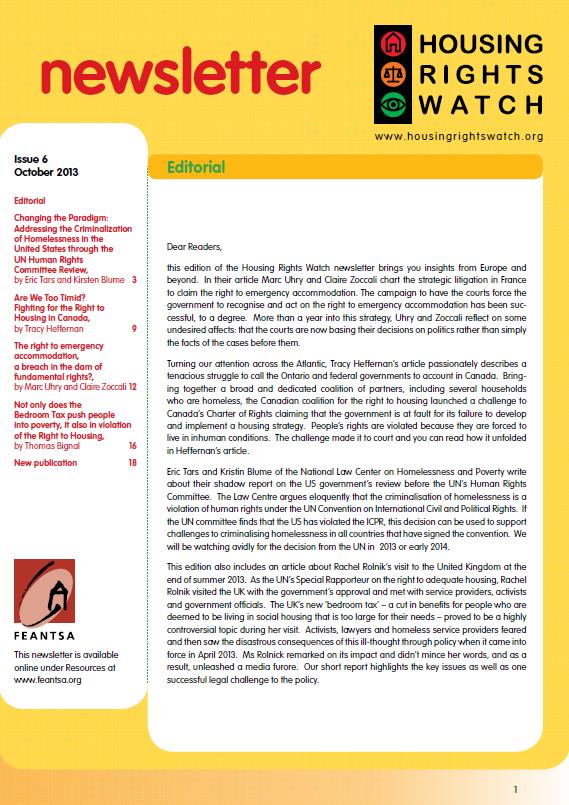 newsletter

HOUSING
RIGHTS
WATCH

www.housingrightswatch.org

Issue 6
October 2013

Editorial

Changing the Paradigm: Addressing the Criminalization of Homelessness in the United States through the UN Human Rights Committee Review, by Eric Tars and Kirsten Blume 3

Are We Too Timid? Fighting for the Right to Housing in Canada, by Tracy Heffernan 9

The right to emergency accommodation, a breach in the dam of fundamental rights?, by Marc Uhry and Claire Zoccali 12

Not only does the Bedroom Tax push people into poverty, it also in violation of the Right to Housing, by Thomas Bignal 16

New publication 18

FEANTSA

This newsletter is available online under Resources at www.feantsa.org

Editorial

Dear Readers,

this edition of the Housing Rights Watch newsletter brings you insights from Europe and beyond. In their article Marc Uhry and Claire Zoccali chart the strategic litigation in France to claim the right to emergency accommodation. The campaign to have the courts force the government to recognise and act on the right to emergency accommodation has been successful, to a degree. More than a year into this strategy, Uhry and Zoccali reflect on some undesired affects: that the courts are now basing their decisions on politics rather than simply the facts of the cases before them.

Turning our attention across the Atlantic, Tracy Heffernan's article passionately describes a tenacious struggle to call the Ontario and federal governments to account in Canada. Bringing together a broad and dedicated coalition of partners, including several households who are homeless, the Canadian coalition for the right to housing launched a challenge to Canada's Charter of Rights claiming that the government is at fault for its failure to develop and implement a housing strategy. People's rights are violated because they are forced to live in inhuman conditions. The challenge made it to court and you can read how it unfolded in Heffernan's article.

Eric Tars and Kristin Blume of the National Law Center on Homelessness and Poverty write about their shadow report on the US government's review before the UN's Human Rights Committee. The Law Centre argues eloquently that the criminalisation of homelessness is a violation of human rights under the UN Convention on International Civil and Political Rights. If the UN committee finds that the US has violated the ICPR, this decision can be used to support challenges to criminalising homelessness in all countries that have signed the convention. We will be watching avidly for the decision from the UN in 2013 or early 2014.

This edition also includes an article about Rachel Rolnik's visit to the United Kingdom at the end of summer 2013. As the UN's Special Rapporteur on the right to adequate housing, Rachel Rolnik visited the UK with the government's approval and met with service providers, activists and government officials. The UK's new 'bedroom tax' – a cut in benefits for people who are deemed to be living in social housing that is too large for their needs – proved to be a highly controversial topic during her visit. Activists, lawyers and homeless service providers feared and then saw the disastrous consequences of this ill-thought through policy when it came into force in April 2013. Ms Rolnick remarked on its impact and didn't mince her words, and as a result, unleashed a media furore. Our short report highlights the key issues as well as one successful legal challenge to the policy.

1